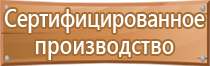 Сертифицированное производство